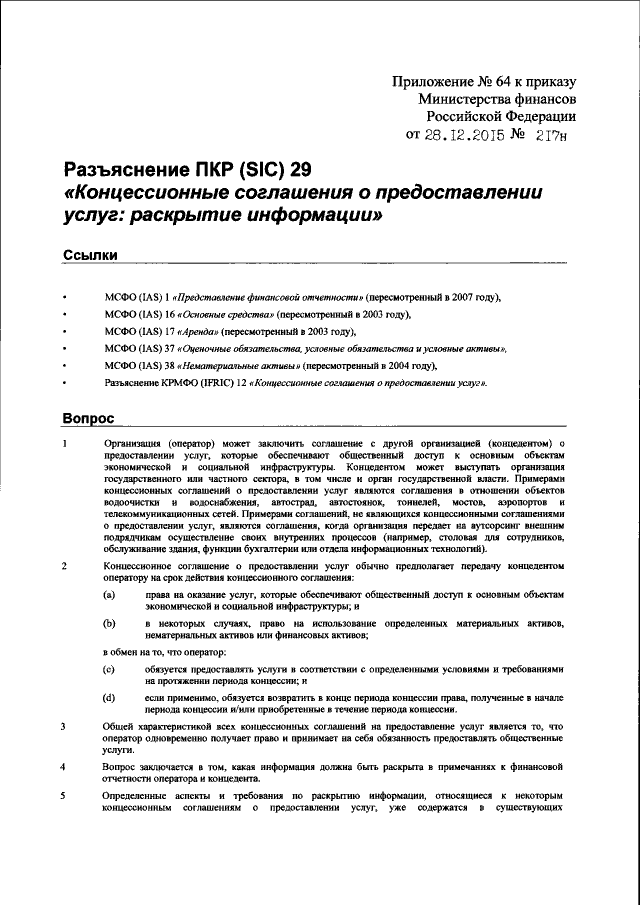 Приложение № 64 к приказу
Министерства финансов
Российской Федерации
от 28.12.2015 № 217н

Разъяснение ПКР (SIC) 29
«Концессионные соглашения о предоставлении услуг: раскрытие информации»

Ссылки

• МСФО (IAS) 1 «Представление финансовой отчетности» (пересмотренный в 2007 году),
• МСФО (IAS) 16 «Основные средства» (пересмотренный в 2003 году),
• МСФО (IAS) 17 «Аренда» (пересмотренный в 2003 году),
• МСФО (IAS) 37 «Оценочные обязательства, условные обязательства и условные активы»,
• МСФО (IAS) 38 «Нематериальные активы» (пересмотренный в 2004 году),
• Разъяснение КРМФО (IFRIC) 12 «Концессионные соглашения о предоставлении услуг».

Вопрос

1 Организация (оператор) может заключить соглашение с другой организацией (концедентом) о предоставлении услуг, которые обеспечивают общественный доступ к основным объектам экономической и социальной инфраструктуры. Концедентом может выступать организация государственного или частного сектора, в том числе и орган государственной власти. Примерами концессионных соглашений о предоставлении услуг являются соглашения в отношении объектов водоочистки и водоснабжения, автострад, автостоянок, тоннелей, мостов, аэропортов и телекоммуникационных сетей. Примерами соглашений, не являющихся концессионными соглашениями о предоставлении услуг, являются соглашения, когда организация передает на аутсорсинг внешним подрядчикам осуществление своих внутренних процессов (например, столовая для сотрудников, обслуживание здания, функции бухгалтерии или отдела информационных технологий).

2 Концессионное соглашение о предоставлении услуг обычно предполагает передачу концедентом оператору на срок действия концессионного соглашения:

(a) права на оказание услуг, которые обеспечивают общественный доступ к основным объектам экономической и социальной инфраструктуры; и

(b) в некоторых случаях, право на использование определенных материальных активов, нематериальных активов или финансовых активов;

в обмен на то, что оператор:

(c) обязуется предоставлять услуги в соответствии с определенными условиями и требованиями на протяжении периода концессии; и

(d) если применимо, обязуется возвратить в конце периода концессии права, полученные в начале периода концессии и/или приобретенные в течение периода концессии.

3 Общей характеристикой всех концессионных соглашений на предоставление услуг является то, что оператор одновременно получает право и принимает на себя обязанность предоставлять общественные услуги.

4 Вопрос заключается в том, какая информация должна быть раскрыта в примечаниях к финансовой отчетности оператора и концедента.

5 Определенные аспекты и требования по раскрытию информации, относящиеся к некоторым концессионным соглашениям о предоставлении услуг, уже содержатся в существующих